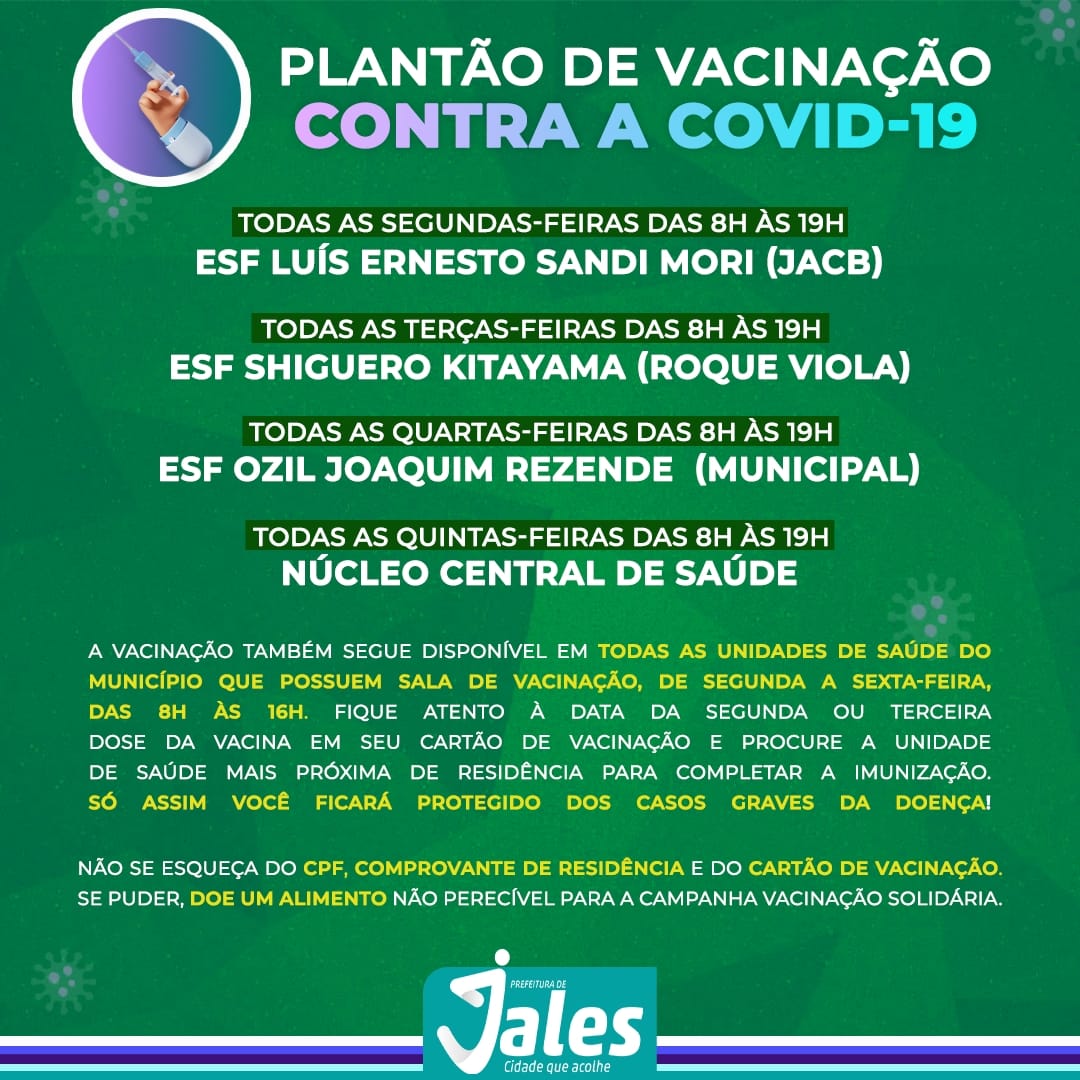 PLANTÃO DE VACINAÇÃO
CONTRA A COVID-19

TODAS AS SEGUNDAS-FEIRAS DAS 8H ÀS 19H
ESF LUÍS ERNESTO SANDI MORI (JACB)

TODAS AS TERÇAS-FEIRAS DAS 8H ÀS 19H
ESF SHIGUERO KITAYAMA (ROQUE VIOLA)

TODAS AS QUARTAS-FEIRAS DAS 8H ÀS 19H
ESF OZIL JOAQUIM REZENDE (MUNICIPAL)

TODAS AS QUINTAS-FEIRAS DAS 8H ÀS 19H
NÚCLEO CENTRAL DE SAÚDE

A VACINAÇÃO TAMBÉM SEGUE DISPONÍVEL EM TODAS AS UNIDADES DE SAÚDE DO MUNICÍPIO QUE POSSUEM SALA DE VACINAÇÃO, DE SEGUNDA A SEXTA-FEIRA, DAS 8H ÀS 16H. FIQUE ATENTO À DATA DA SEGUNDA OU TERCEIRA DOSE DA VACINA EM SEU CARTÃO DE VACINAÇÃO E PROCURE A UNIDADE DE SAÚDE MAIS PRÓXIMA DE RESIDÊNCIA PARA COMPLETAR A IMUNIZAÇÃO. SÓ ASSIM VOCÊ FICARÁ PROTEGIDO DOS CASOS GRAVES DA DOENÇA!

NÃO SE ESQUEÇA DO CPF, COMPROVANTE DE RESIDÊNCIA E DO CARTÃO DE VACINAÇÃO. SE PUDER, DOE UM ALIMENTO NÃO PERECÍVEL PARA A CAMPANHA VACINAÇÃO SOLIDÁRIA.

PREFEITURA DE
Jales
Cidade que acolhe